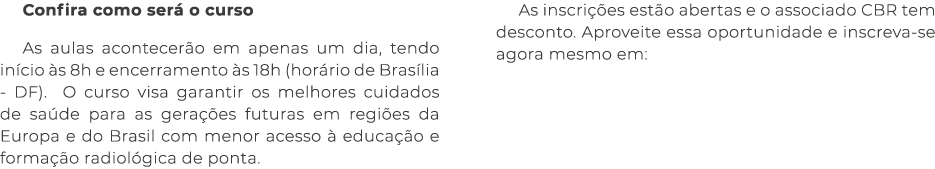 Confira como será o curso

As aulas acontecerão em apenas um dia, tendo início às 8h e encerramento às 18h (horário de Brasília - DF).  O curso visa garantir os melhores cuidados de saúde para as gerações futuras em regiões da Europa e do Brasil com menor acesso à educação e formação radiológica de ponta.

As inscrições estão abertas e o associado CBR tem desconto. Aproveite essa oportunidade e inscreva-se agora mesmo em: